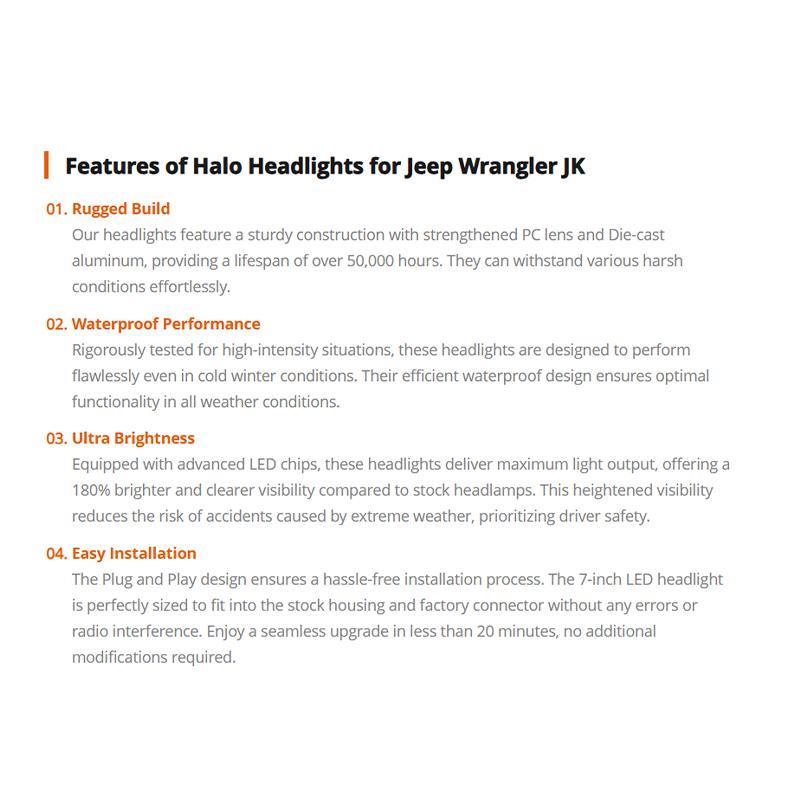 Features of Halo Headlights for Jeep Wrangler JK

01. Rugged Build
Our headlights feature a sturdy construction with strengthened PC lens and Die-cast aluminum, providing a lifespan of over 50,000 hours. They can withstand various harsh conditions effortlessly.

02. Waterproof Performance
Rigorously tested for high-intensity situations, these headlights are designed to perform flawlessly even in cold winter conditions. Their efficient waterproof design ensures optimal functionality in all weather conditions.

03. Ultra Brightness
Equipped with advanced LED chips, these headlights deliver maximum light output, offering a 180% brighter and clearer visibility compared to stock headlamps. This heightened visibility reduces the risk of accidents caused by extreme weather, prioritizing driver safety.

04. Easy Installation
The Plug and Play design ensures a hassle-free installation process. The 7-inch LED headlight is perfectly sized to fit into the stock housing and factory connector without any errors or radio interference. Enjoy a seamless upgrade in less than 20 minutes, no additional modifications required.